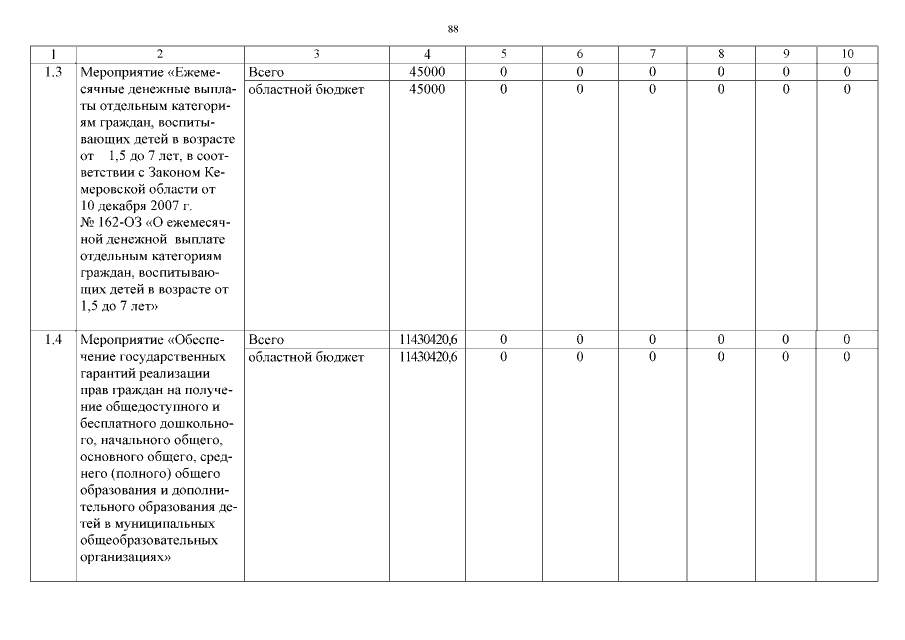 88

| 1 | 2 | 3 | 4 | 5 | 6 | 7 | 8 | 9 | 10 |
|---|---|---|---|---|---|---|---|---|---|
| 1.3 | Мероприятие «Ежемесячные денежные выплаты отдельным категориям граждан, воспитывающих детей в возрасте от 1,5 до 7 лет, в соответствии с Законом Кемеровской области от 10 декабря 2007 г. № 162-ОЗ «О ежемесячной денежной выплате отдельным категориям граждан, воспитывающих детей в возрасте от 1,5 до 7 лет» | Всего | 45000 | 0 | 0 | 0 | 0 | 0 | 0 |
| | | областной бюджет | 45000 | 0 | 0 | 0 | 0 | 0 | 0 |
| 1.4 | Мероприятие «Обеспечение государственных гарантий реализации прав граждан на получение общедоступного и бесплатного дошкольного, начального общего, основного общего, среднего (полного) общего образования и дополнительного образования детей в муниципальных общеобразовательных организациях» | Всего | 11430420,6 | 0 | 0 | 0 | 0 | 0 | 0 |
| | | областной бюджет | 11430420,6 | 0 | 0 | 0 | 0 | 0 | 0 |